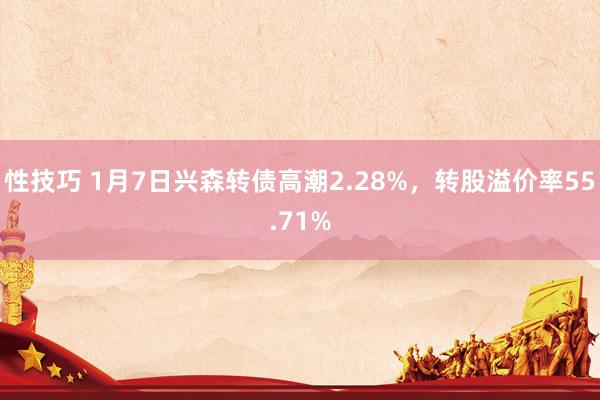 性技巧 1月7日兴森转债高潮2.28%，转股溢价率55.71%